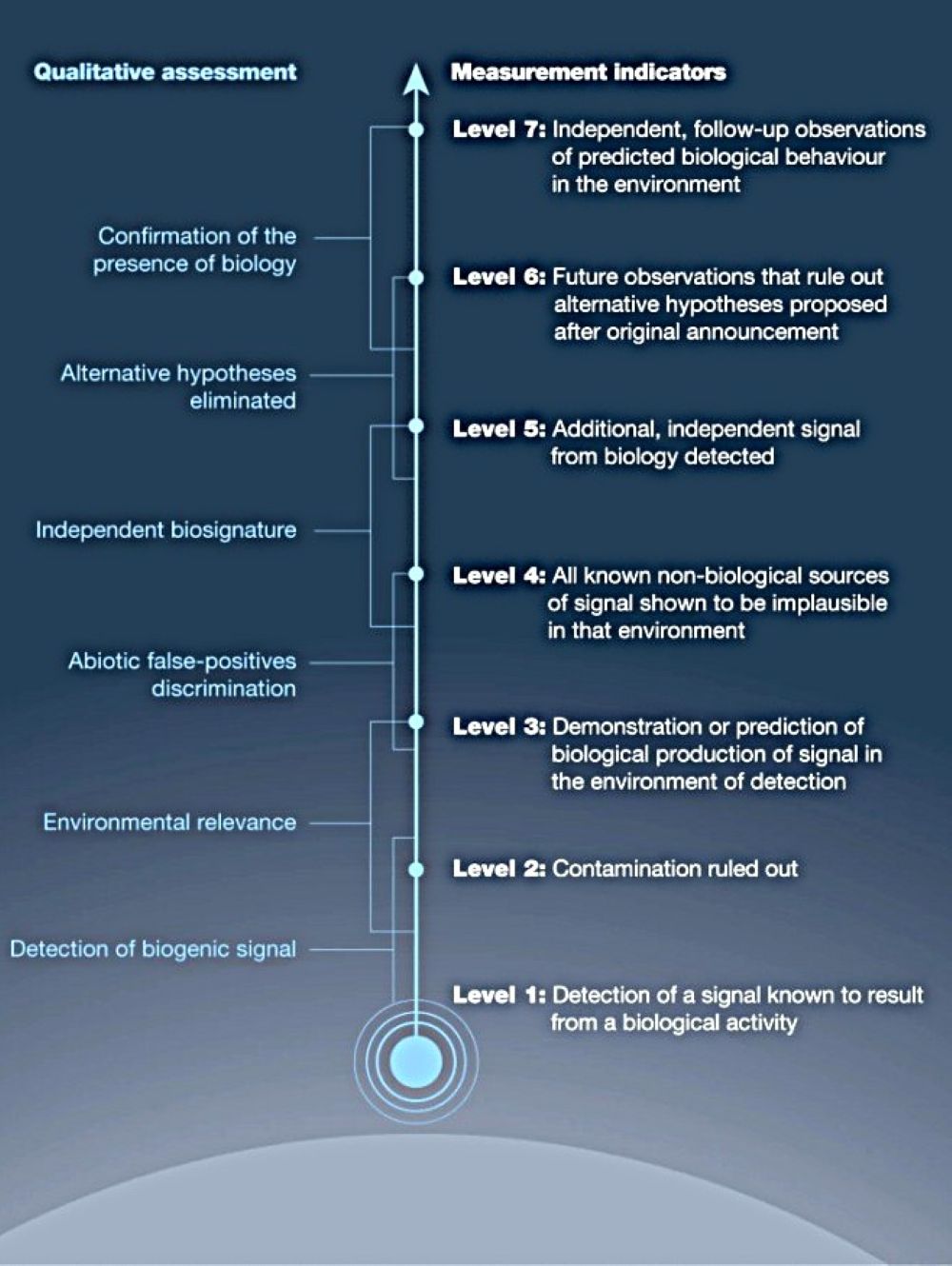 Qualitative assessment

Confirmation of the presence of biology

Alternative hypotheses eliminated

Independent biosignature

Abiotic false-positives discrimination

Environmental relevance

Detection of biogenic signal

Measurement indicators

Level 7: Independent, follow-up observations of predicted biological behaviour in the environment

Level 6: Future observations that rule out alternative hypotheses proposed after original announcement

Level 5: Additional, independent signal from biology detected

Level 4: All known non-biological sources of signal shown to be implausible in that environment

Level 3: Demonstration or prediction of biological production of signal in the environment of detection

Level 2: Contamination ruled out

Level 1: Detection of a signal known to result from a biological activity